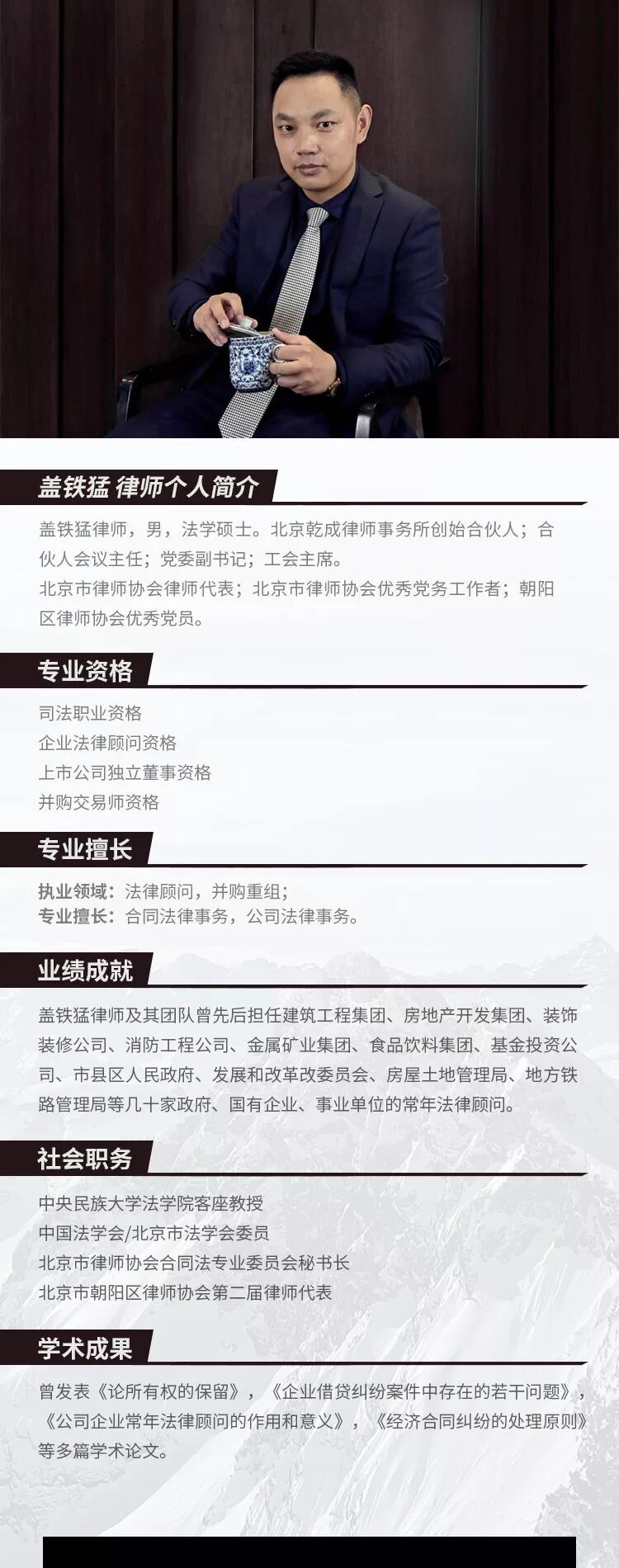 盖铁猛 律师个人简介

盖铁猛律师，男，法学硕士。北京乾成律师事务所创始合伙人；合伙人会议主任；党委副书记；工会主席。

北京市律师协会律师代表；北京市律师协会优秀党务工作者；朝阳区律师协会优秀党员。

专业资格

司法职业资格
企业法律顾问资格
上市公司独立董事资格
并购交易师资格

专业擅长

执业领域：法律顾问，并购重组；
专业擅长：合同法律事务，公司法律事务。

业绩成就

盖铁猛律师及其团队曾先后担任建筑工程集团、房地产开发集团、装饰装修公司、消防工程公司、金属矿业集团、食品饮料集团、基金投资公司、市县区人民政府、发展和改革改委员会、房屋土地管理局、地方铁路管理局等几十家政府、国有企业、事业单位的常年法律顾问。

社会职务

中央民族大学法学院客座教授
中国法学会/北京市法学会委员
北京市律师协会合同法专业委员会秘书长
北京市朝阳区律师协会第二届律师代表

学术成果

曾发表《论所有权的保留》，《企业借贷纠纷案件中存在的若干问题》，《公司企业常年法律顾问的作用和意义》，《经济合同纠纷的处理原则》等多篇学术论文。